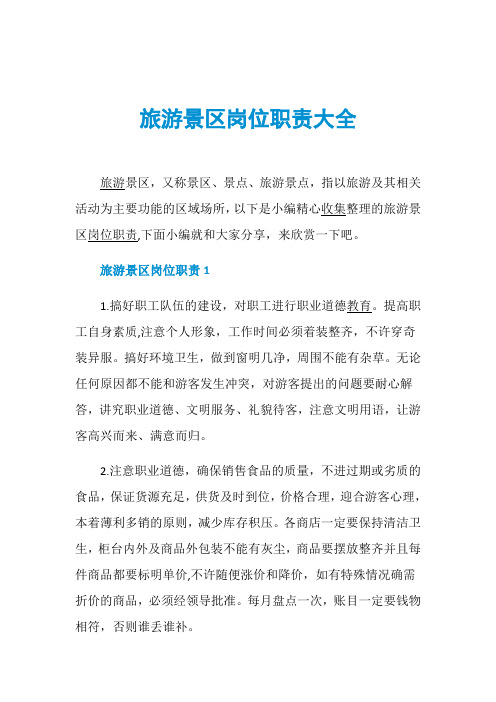 旅游景区岗位职责大全

旅游景区，又称景区、景点、旅游景点，指以旅游及其相关活动为主要功能的区域场所，以下是小编精心收集整理的旅游景区岗位职责,下面小编就和大家分享，来欣赏一下吧。

旅游景区岗位职责 1

1.搞好职工队伍的建设，对职工进行职业道德教育。提高职工自身素质,注意个人形象，工作时间必须着装整齐，不许穿奇装异服。搞好环境卫生，做到窗明几净，周围不能有杂草。无论任何原因都不能和游客发生冲突，对游客提出的问题要耐心解答，讲究职业道德、文明服务、礼貌待客，注意文明用语，让游客高兴而来、满意而归。

2.注意职业道德，确保销售食品的质量，不进过期或劣质的食品，保证货源充足，供货及时到位，价格合理，迎合游客心理，本着薄利多销的原则，减少库存积压。各商店一定要保持清洁卫生，柜台内外及商品外包装不能有灰尘，商品要摆放整齐并且每件商品都要标明单价,不许随便涨价和降价，如有特殊情况确需折价的商品，必须经领导批准。每月盘点一次，账目一定要钱物相符，否则谁丢谁补。